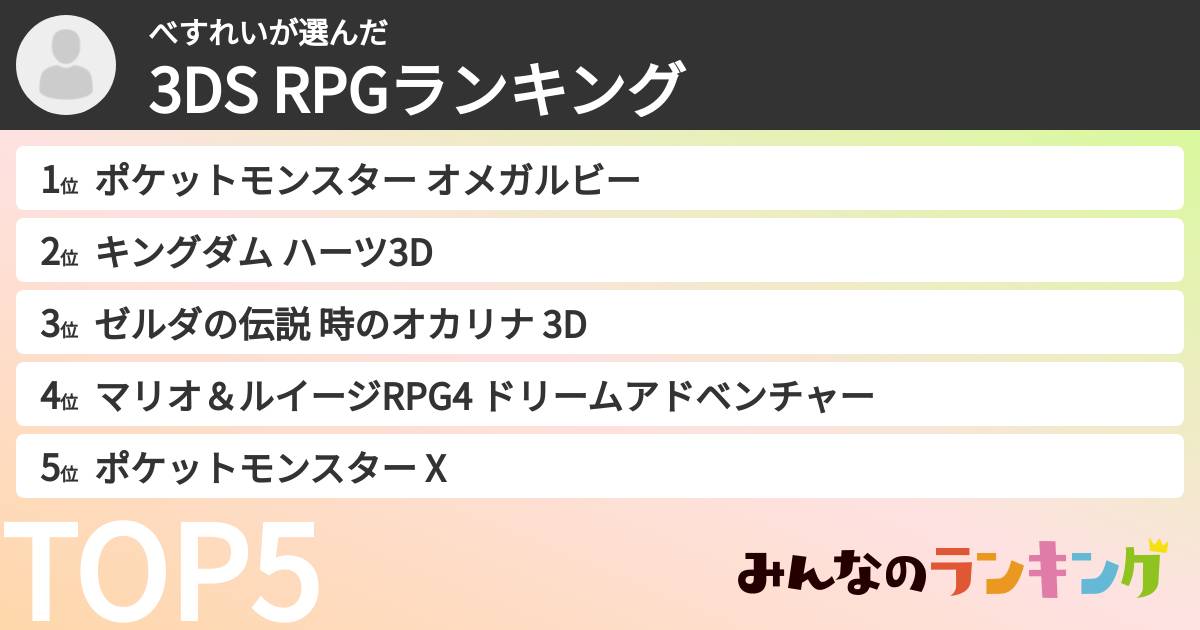 べすれいが選んだ
3DS RPGランキング

1位 ポケットモンスター オメガルビー
2位 キングダム ハーツ3D
3位 ゼルダの伝説 時のオカリナ 3D
4位 マリオ＆ルイージRPG4 ドリームアドベンチャー
5位 ポケットモンスター X

TOP5

みんなのランキング